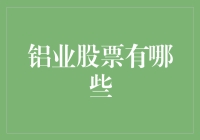 铝业股票有哪些